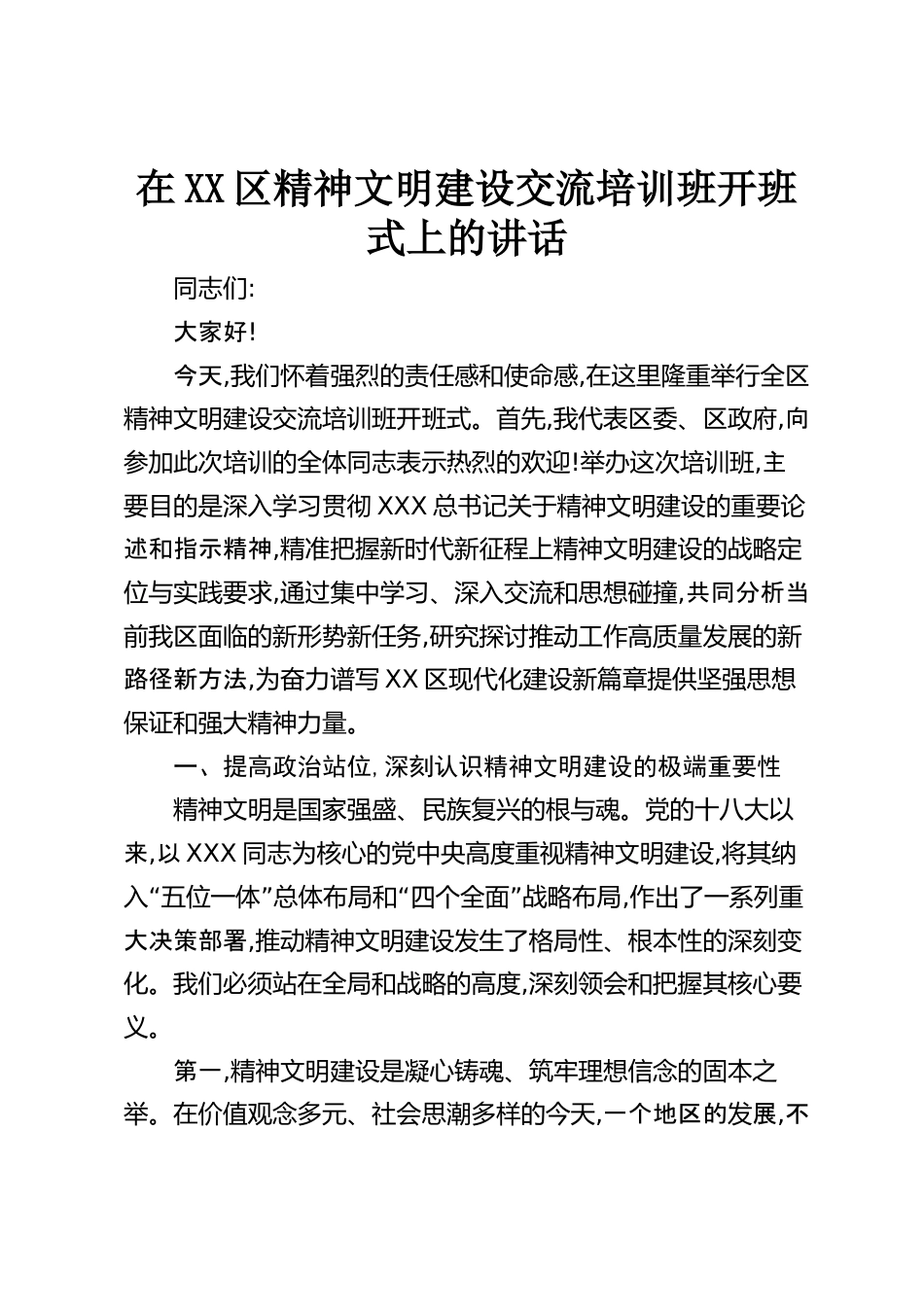 在XX区精神文明建设交流培训班开班式上的讲话

同志们:

大家好!

今天,我们怀着强烈的责任感和使命感,在这里隆重举行全区精神文明建设交流培训班开班式。首先,我代表区委、区政府,向参加此次培训的全体同志表示热烈的欢迎!举办这次培训班,主要目的是深入学习贯彻XXX总书记关于精神文明建设的重要论述和指示精神,精准把握新时代新征程上精神文明建设的战略定位与实践要求,通过集中学习、深入交流和思想碰撞,共同分析当前我区面临的新形势新任务,研究探讨推动工作高质量发展的新路径新方法,为奋力谱写XX区现代化建设新篇章提供坚强思想保证和强大精神力量。

一、提高政治站位,深刻认识精神文明建设的极端重要性

精神文明是国家强盛、民族复兴的根与魂。党的十八大以来,以XXX同志为核心的党中央高度重视精神文明建设,将其纳入“五位一体”总体布局和“四个全面”战略布局,作出了一系列重大决策部署,推动精神文明建设发生了格局性、根本性的深刻变化。我们必须站在全局和战略的高度,深刻领会和把握其核心要义。

第一,精神文明建设是凝心铸魂、筑牢理想信念的固本之举。在价值观念多元、社会思潮多样的今天,一个地区的发展,不